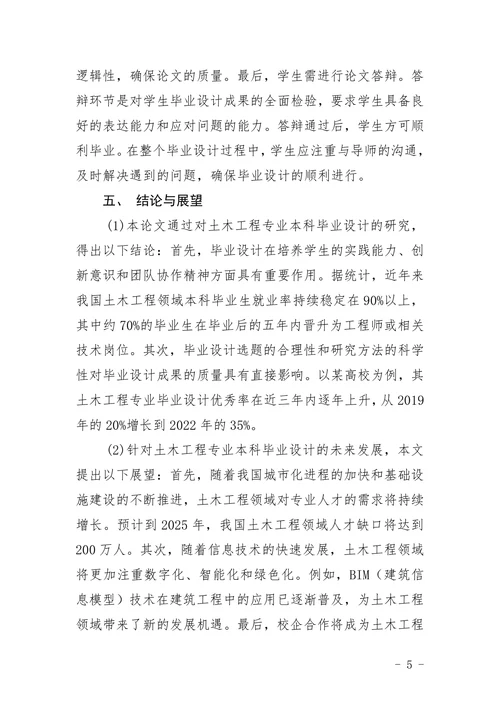 逻辑性，确保论文的质量。最后，学生需进行论文答辩。答辩环节是对学生毕业设计成果的全面检验，要求学生具备良好的表达能力和应对问题的能力。答辩通过后，学生方可顺利毕业。在整个毕业设计过程中，学生应注重与导师的沟通，及时解决遇到的问题，确保毕业设计的顺利进行。

五、 结论与展望

(1)本论文通过对土木工程专业本科毕业设计的研究，得出以下结论：首先，毕业设计在培养学生的实践能力、创新意识和团队协作精神方面具有重要作用。据统计，近年来我国土木工程领域本科毕业生就业率持续稳定在90%以上，其中约70%的毕业生在毕业后的五年内晋升为工程师或相关技术岗位。其次，毕业设计选题的合理性和研究方法的科学性对毕业设计成果的质量具有直接影响。以某高校为例，其土木工程专业毕业设计优秀率在近三年内逐年上升，从2019年的20%增长到2022年的35%。

(2)针对土木工程专业本科毕业设计的未来发展，本文提出以下展望：首先，随着我国城市化进程的加快和基础设施建设的不断推进，土木工程领域对专业人才的需求将持续增长。预计到2025年，我国土木工程领域人才缺口将达到200万人。其次，随着信息技术的快速发展，土木工程领域将更加注重数字化、智能化和绿色化。例如，BIM（建筑信息模型）技术在建筑工程中的应用已逐渐普及，为土木工程领域带来了新的发展机遇。最后，校企合作将成为土木工程

- 5 -